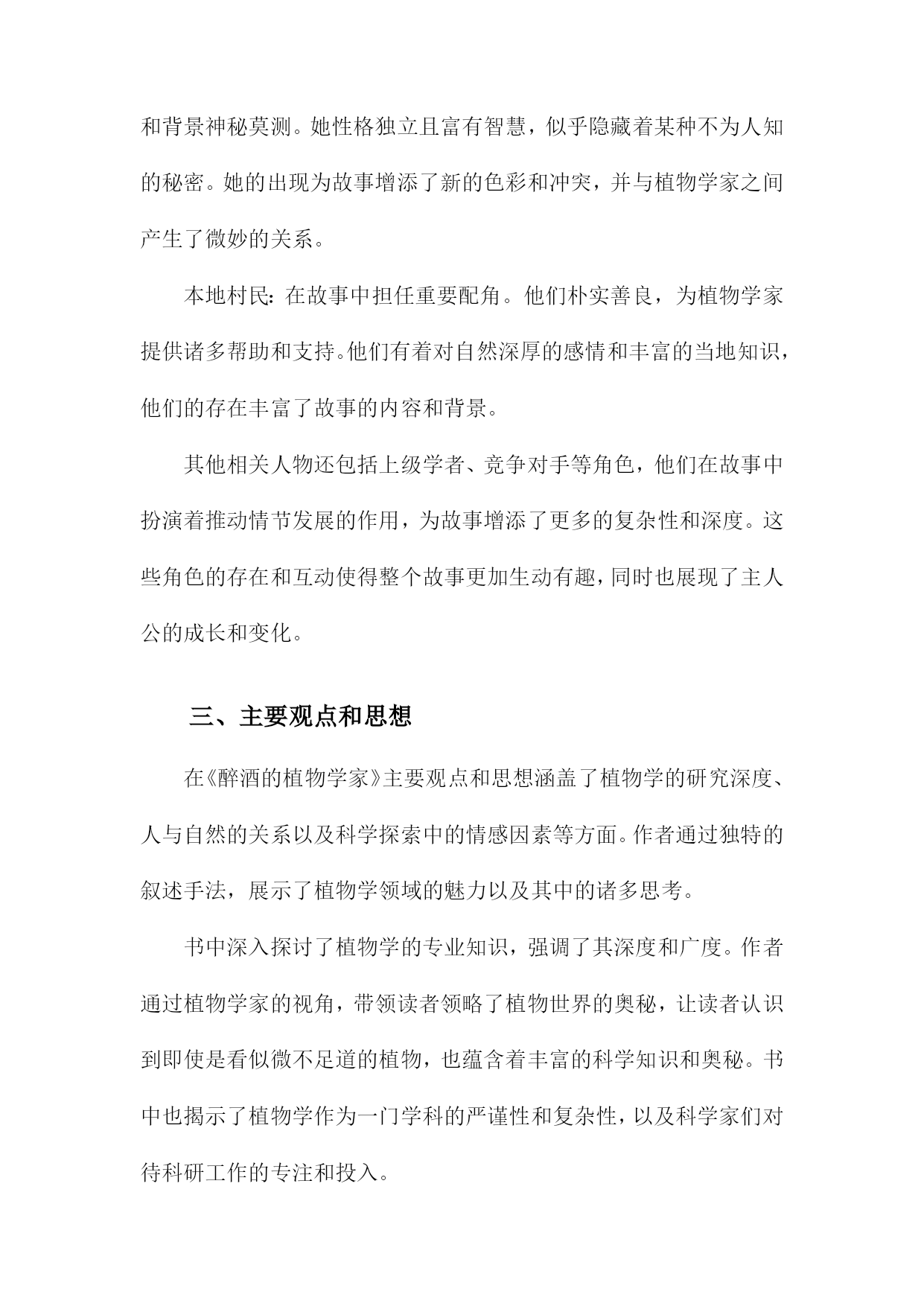 和背景神秘莫测。她性格独立且富有智慧，似乎隐藏着某种不为人知的秘密。她的出现为故事增添了新的色彩和冲突，并与植物学家之间产生了微妙的关系。

本地村民：在故事中担任重要配角。他们朴实善良，为植物学家提供诸多帮助和支持。他们有着对自然深厚的感情和丰富的当地知识，他们的存在丰富了故事的内容和背景。

其他相关人物还包括上级学者、竞争对手等角色，他们在故事中扮演着推动情节发展的作用，为故事增添了更多的复杂性和深度。这些角色的存在和互动使得整个故事更加生动有趣，同时也展现了主人公的成长和变化。

三、主要观点和思想

在《醉酒的植物学家》主要观点和思想涵盖了植物学的研究深度、人与自然的关系以及科学探索中的情感因素等方面。作者通过独特的叙述手法，展示了植物学领域的魅力以及其中的诸多思考。

书中深入探讨了植物学的专业知识，强调了其深度和广度。作者通过植物学家的视角，带领读者领略了植物世界的奥秘，让读者认识到即使是看似微不足道的植物，也蕴含着丰富的科学知识和奥秘。书中也揭示了植物学作为一门学科的严谨性和复杂性，以及科学家们对待科研工作的专注和投入。